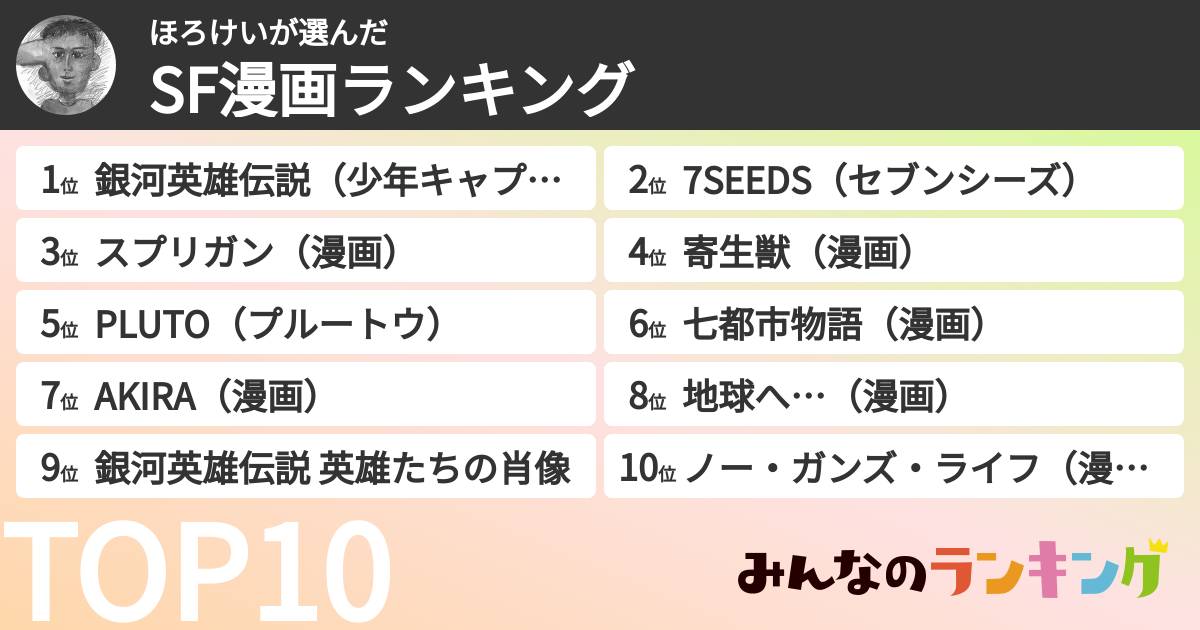 ほろけいが選んだ
SF漫画ランキング

1位 銀河英雄伝説（少年キャプ…
2位 7SEEDS（セブンシーズ）
3位 スプリガン（漫画）
4位 寄生獣（漫画）
5位 PLUTO（プルートウ）
6位 七都市物語（漫画）
7位 AKIRA（漫画）
8位 地球へ…（漫画）
9位 銀河英雄伝説 英雄たちの肖像
10位 ノー・ガンズ・ライフ（漫…

TOP10

みんなのランキング